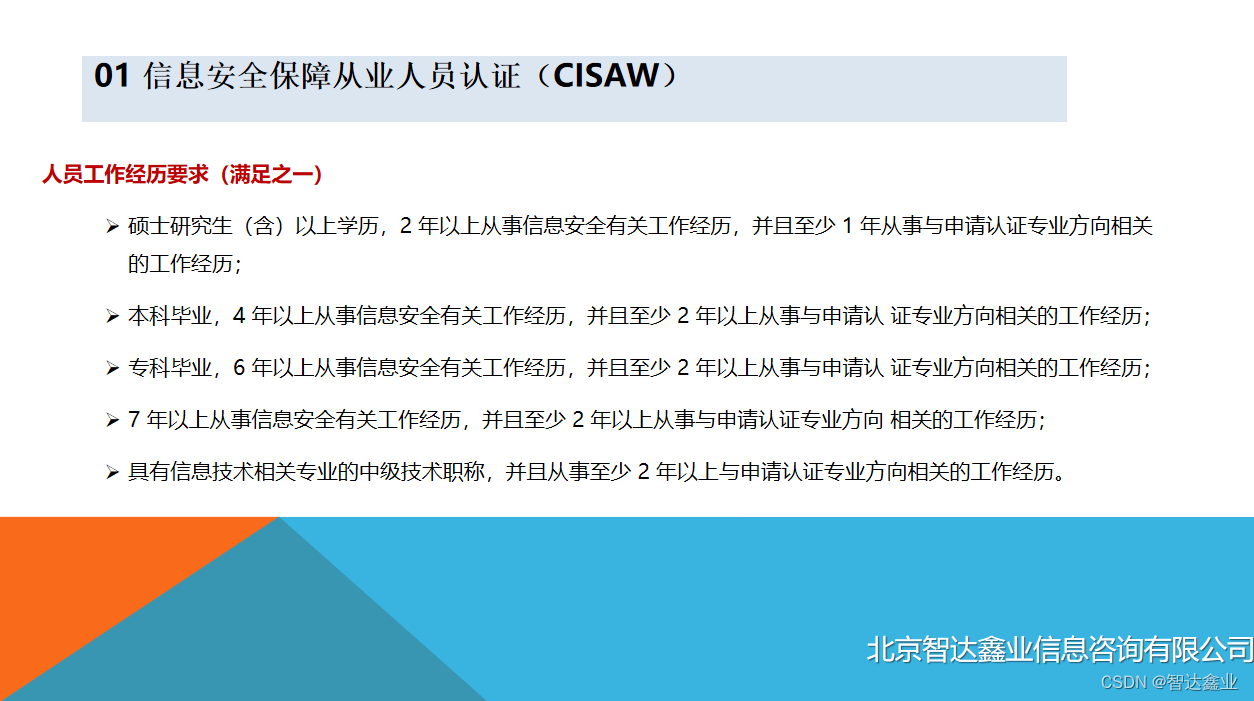 01 信息安全保障从业人员认证（CISAW）

人员工作经历要求（满足之一）

➢ 硕士研究生（含）以上学历，2 年以上从事信息安全有关工作经历，并且至少 1 年从事与申请认证专业方向相关的工作经历；

➢ 本科毕业，4 年以上从事信息安全有关工作经历，并且至少 2 年以上从事与申请认 证专业方向相关的工作经历；

➢ 专科毕业，6 年以上从事信息安全有关工作经历，并且至少 2 年以上从事与申请认 证专业方向相关的工作经历；

➢ 7 年以上从事信息安全有关工作经历，并且至少 2 年以上从事与申请认证专业方向 相关的工作经历；

➢ 具有信息技术相关专业的中级技术职称，并且从事至少 2 年以上与申请认证专业方向相关的工作经历。

北京智达鑫业信息咨询有限公司

CSDN @智达鑫业